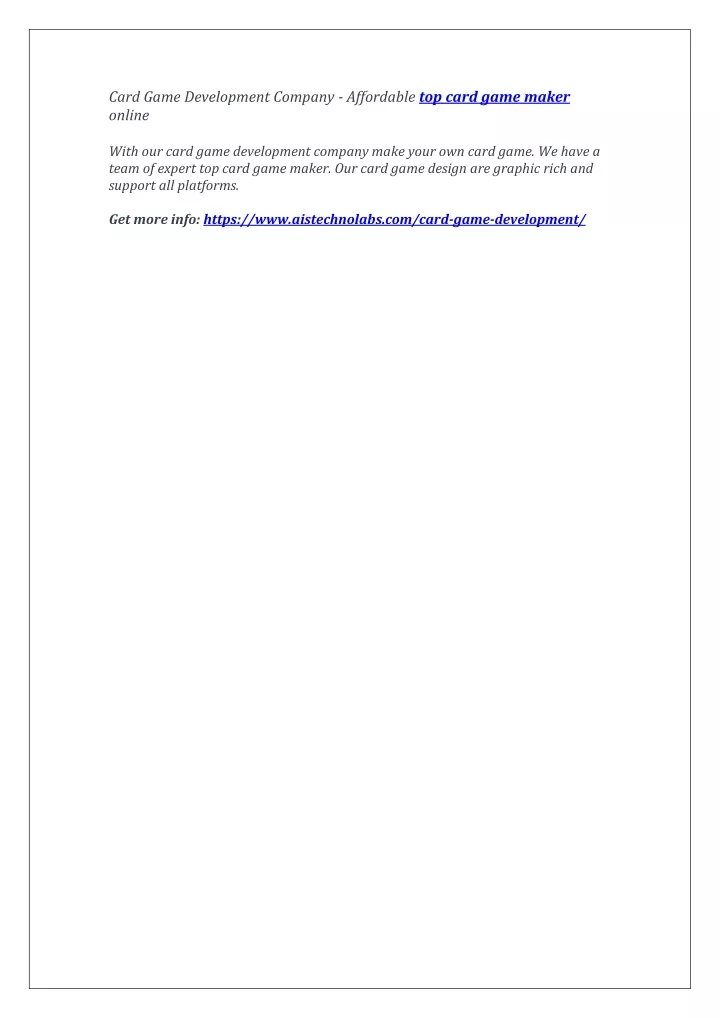 Card Game Development Company - Affordable top card game maker online

With our card game development company make your own card game. We have a team of expert top card game maker. Our card game design are graphic rich and support all platforms.

Get more info: https://www.aistechnolabs.com/card-game-development/